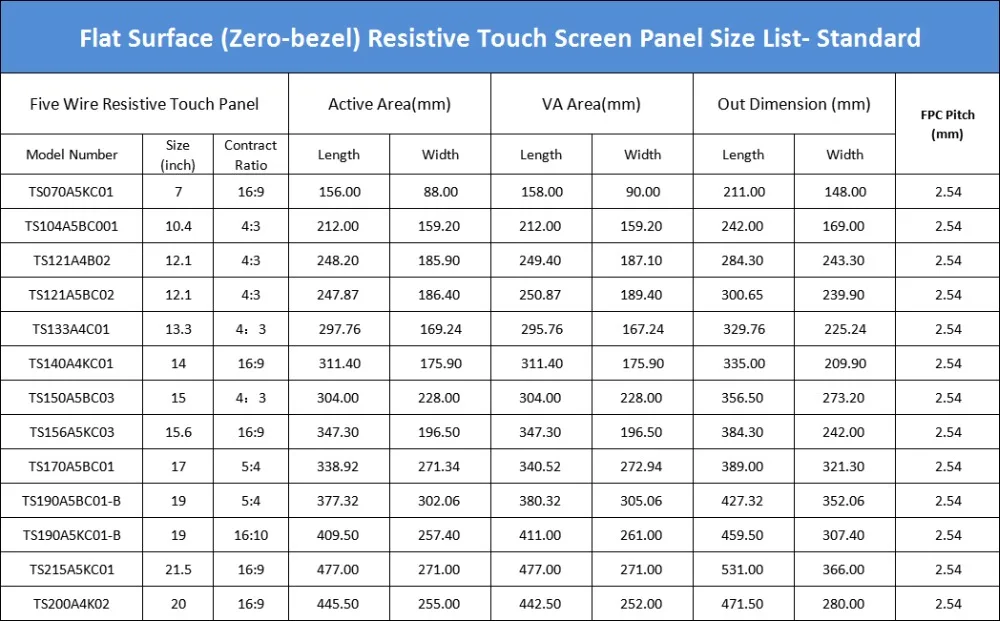 Flat Surface (Zero-bezel) Resistive Touch Screen Panel Size List- Standard

| Five Wire Resistive Touch Panel | | | Active Area(mm) | | VA Area(mm) | | Out Dimension (mm) | | FPC Pitch (mm) |
|---|---|---|---|---|---|---|---|---|---|
| Model Number | Size (inch) | Contract Ratio | Length | Width | Length | Width | Length | Width | |
| TS070A5KC01 | 7 | 16:9 | 156.00 | 88.00 | 158.00 | 90.00 | 211.00 | 148.00 | 2.54 |
| TS104A5BC001 | 10.4 | 4:3 | 212.00 | 159.20 | 212.00 | 159.20 | 242.00 | 169.00 | 2.54 |
| TS121A4B02 | 12.1 | 4:3 | 248.20 | 185.90 | 249.40 | 187.10 | 284.30 | 243.30 | 2.54 |
| TS121A5BC02 | 12.1 | 4:3 | 247.87 | 186.40 | 250.87 | 189.40 | 300.65 | 239.90 | 2.54 |
| TS133A4C01 | 13.3 | 4：3 | 297.76 | 169.24 | 295.76 | 167.24 | 329.76 | 225.24 | 2.54 |
| TS140A4KC01 | 14 | 16:9 | 311.40 | 175.90 | 311.40 | 175.90 | 335.00 | 209.90 | 2.54 |
| TS150A5BC03 | 15 | 4：3 | 304.00 | 228.00 | 304.00 | 228.00 | 356.50 | 273.20 | 2.54 |
| TS156A5KC03 | 15.6 | 16:9 | 347.30 | 196.50 | 347.30 | 196.50 | 384.30 | 242.00 | 2.54 |
| TS170A5BC01 | 17 | 5:4 | 338.92 | 271.34 | 340.52 | 272.94 | 389.00 | 321.30 | 2.54 |
| TS190A5BC01-B | 19 | 5:4 | 377.32 | 302.06 | 380.32 | 305.06 | 427.32 | 352.06 | 2.54 |
| TS190A5KC01-B | 19 | 16:10 | 409.50 | 257.40 | 411.00 | 261.00 | 459.50 | 307.40 | 2.54 |
| TS215A5KC01 | 21.5 | 16:9 | 477.00 | 271.00 | 477.00 | 271.00 | 531.00 | 366.00 | 2.54 |
| TS200A4K02 | 20 | 16:9 | 445.50 | 255.00 | 442.50 | 252.00 | 471.50 | 280.00 | 2.54 |